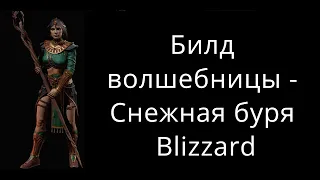 Билд волшебницы - Снежная буря Blizzard